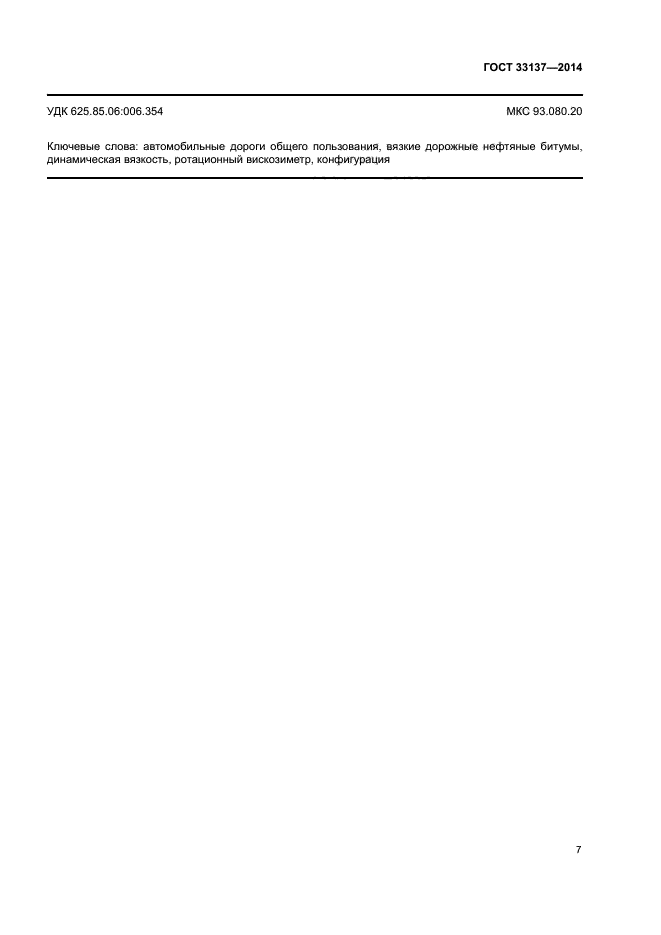 ГОСТ 33137—2014

УДК 625.85.06:006.354

МКС 93.080.20

Ключевые слова: автомобильные дороги общего пользования, вязкие дорожные нефтяные битумы, динамическая вязкость, ротационный вискозиметр, конфигурация

7